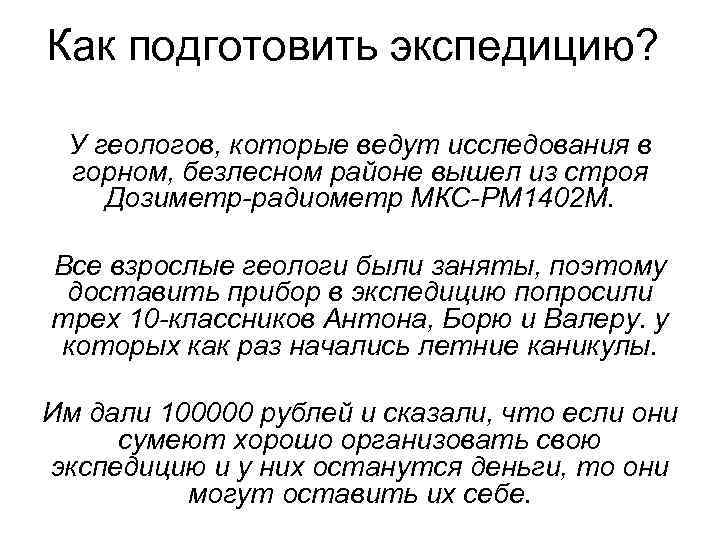 Как подготовить экспедицию?

У геологов, которые ведут исследования в горном, безлесном районе вышел из строя Дозиметр-радиометр МКС-РМ1402М.

Все взрослые геологи были заняты, поэтому доставить прибор в экспедицию попросили трех 10-классников Антона, Борю и Валеру. у которых как раз начались летние каникулы.

Им дали 100000 рублей и сказали, что если они сумеют хорошо организовать свою экспедицию и у них останутся деньги, то они могут оставить их себе.